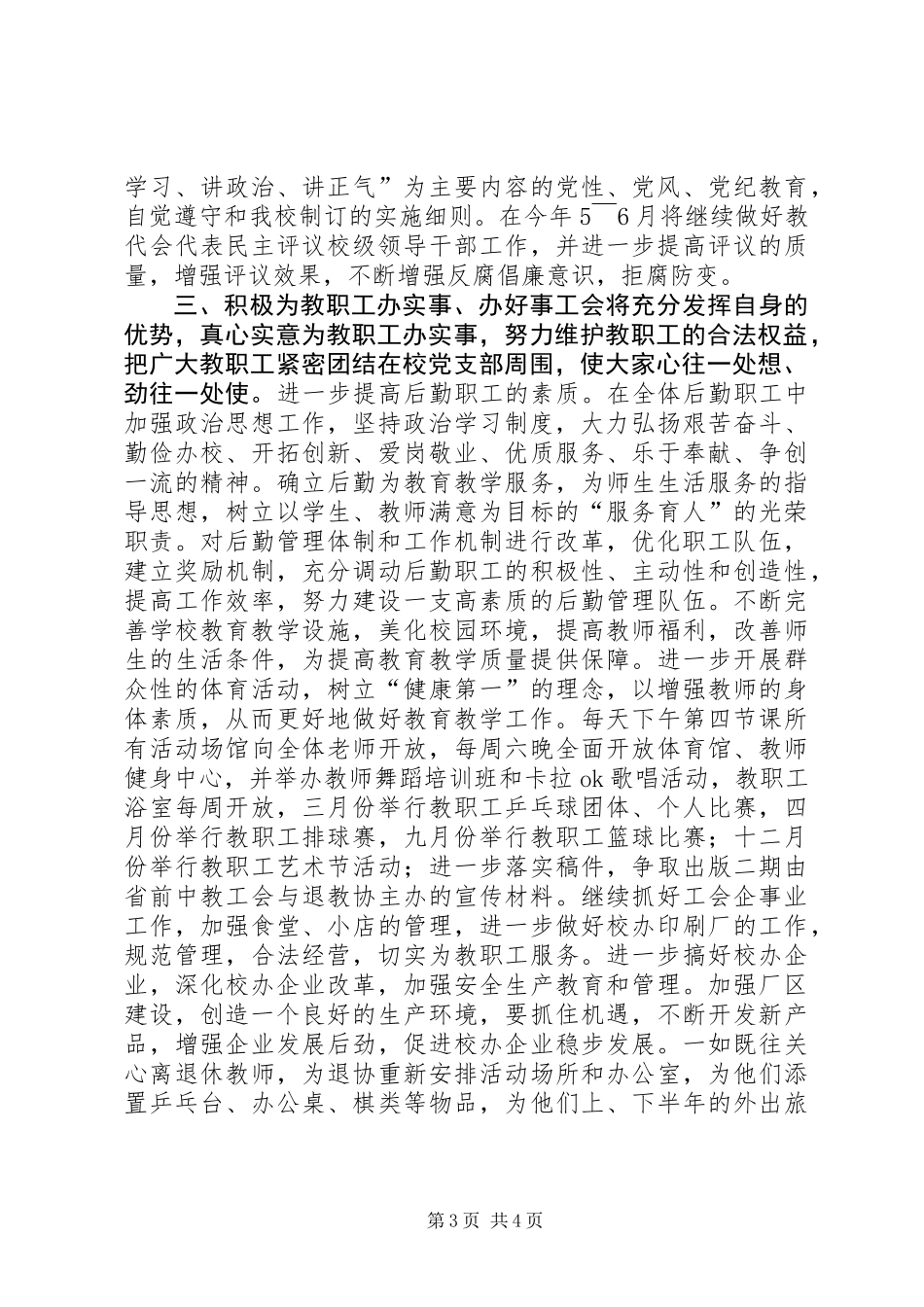 学习、讲政治、讲正气”为主要内容的党性、党风、党纪教育，自觉遵守和我校制订的实施细则。在今年5¯6月将继续做好教代会代表民主评议校级领导干部工作，并进一步提高评议的质量，增强评议效果，不断增强反腐倡廉意识，拒腐防变。

三、积极为教职工办实事、办好事工会将充分发挥自身的优势，真心实意为教职工办实事，努力维护教职工的合法权益，把广大教职工紧密团结在校党支部周围，使大家心往一处想、劲往一处使。进一步提高后勤职工的素质。在全体后勤职工中加强政治思想工作，坚持政治学习制度，大力弘扬艰苦奋斗、勤俭办校、开拓创新、爱岗敬业、优质服务、乐于奉献、争创一流的精神。确立后勤为教育教学服务，为师生生活服务的指导思想，树立以学生、教师满意为目标的“服务育人”的光荣职责。对后勤管理体制和工作机制进行改革，优化职工队伍，建立奖励机制，充分调动后勤职工的积极性、主动性和创造性，提高工作效率，努力建设一支高素质的后勤管理队伍。不断完善学校教育教学设施，美化校园环境，提高教师福利，改善师生的生活条件，为提高教育教学质量提供保障。进一步开展群众性的体育活动，树立“健康第一”的理念，以增强教师的身体素质，从而更好地做好教育教学工作。每天下午第四节课所有活动场馆向全体老师开放，每周六晚全面开放体育馆、教师健身中心，并举办教师舞蹈培训班和卡拉ok歌唱活动，教职工浴室每周开放，三月份举行教职工乒乓球团体、个人比赛，四月份举行教职工排球赛，九月份举行教职工篮球比赛；十二月份举行教职工艺术节活动；进一步落实稿件，争取出版二期由省前中教工会与退教协主办的宣传材料。继续抓好工会企事业工作，加强食堂、小店的管理，进一步做好校办印刷厂的工作，规范管理，合法经营，切实为教职工服务。进一步搞好校办企业，深化校办企业改革，加强安全生产教育和管理。加强厂区建设，创造一个良好的生产环境，要抓住机遇，不断开发新产品，增强企业发展后劲，促进校办企业稳步发展。一如既往关心离退休教师，为退协重新安排活动场所和办公室，为他们添置乒乓台、办公桌、棋类等物品，为他们上、下半年的外出旅

第3页 共4页